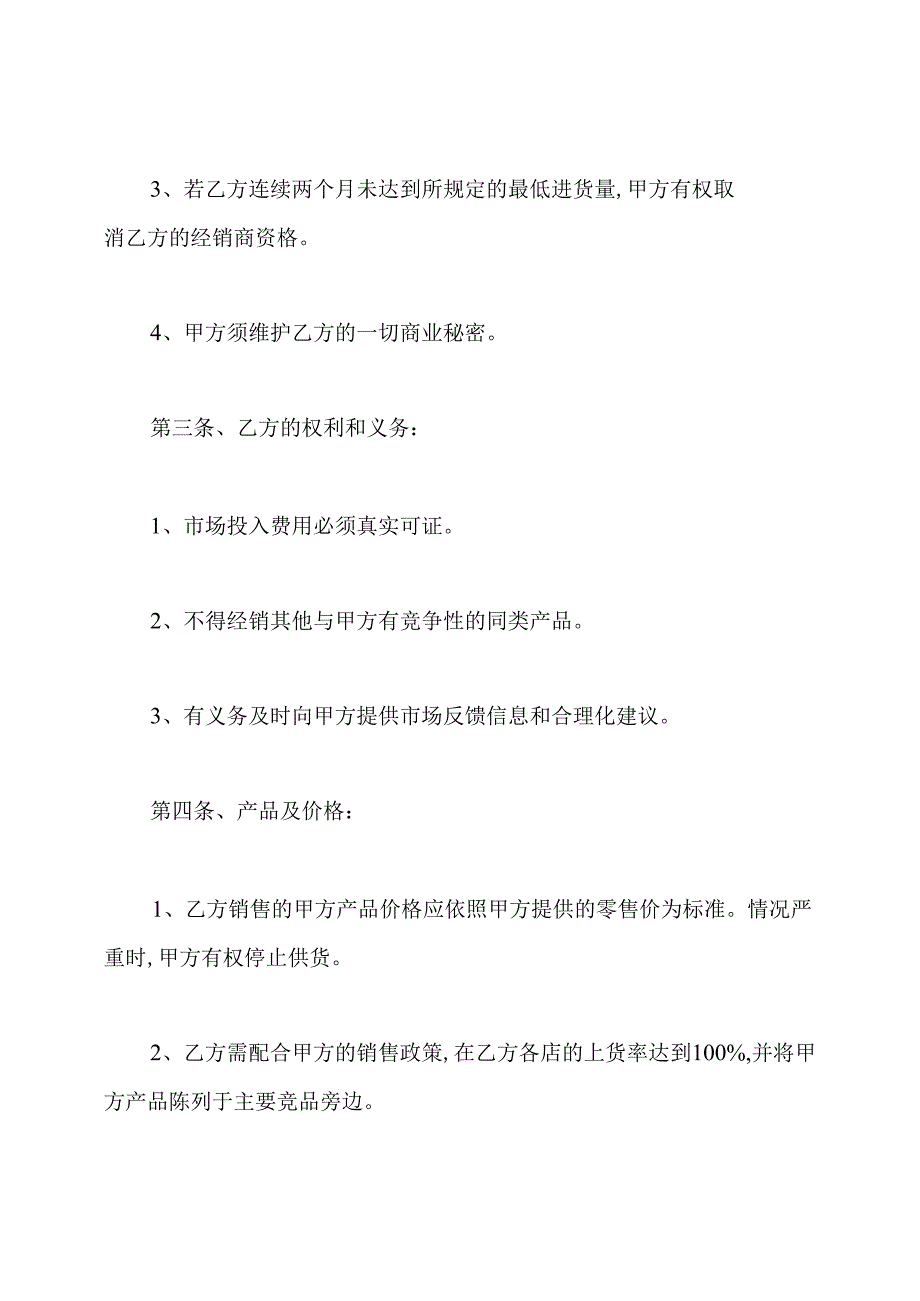 3、若乙方连续两个月未达到所规定的最低进货量,甲方有权取消乙方的经销商资格。

4、甲方须维护乙方的一切商业秘密。

第三条、乙方的权利和义务：

1、市场投入费用必须真实可证。

2、不得经销其他与甲方有竞争性的同类产品。

3、有义务及时向甲方提供市场反馈信息和合理化建议。

第四条、产品及价格：

1、乙方销售的甲方产品价格应依照甲方提供的零售价为标准。情况严重时,甲方有权停止供货。

2、乙方需配合甲方的销售政策,在乙方各店的上货率达到100%,并将甲方产品陈列于主要竞品旁边。